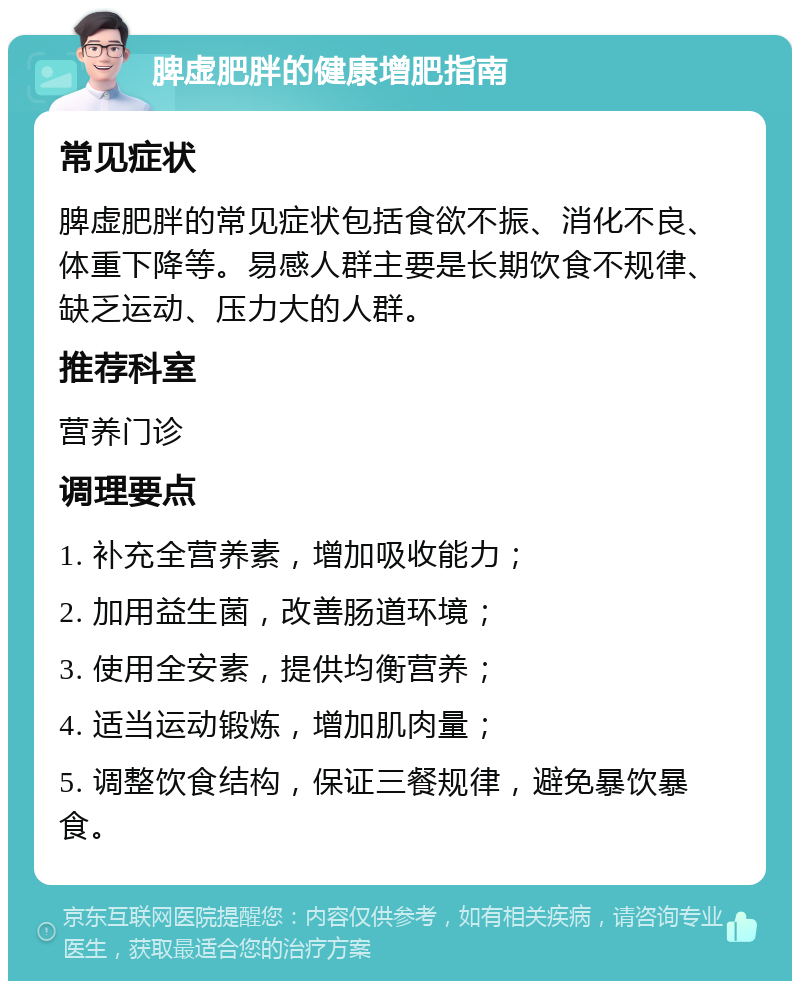 脾虚肥胖的健康增肥指南

常见症状

脾虚肥胖的常见症状包括食欲不振、消化不良、体重下降等。易感人群主要是长期饮食不规律、缺乏运动、压力大的人群。

推荐科室

营养门诊

调理要点

1. 补充全营养素，增加吸收能力；

2. 加用益生菌，改善肠道环境；

3. 使用全安素，提供均衡营养；

4. 适当运动锻炼，增加肌肉量；

5. 调整饮食结构，保证三餐规律，避免暴饮暴食。

京东互联网医院提醒您：内容仅供参考，如有相关疾病，请咨询专业医生，获取最适合您的治疗方案